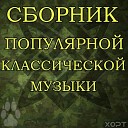 СБОРНИК
ПОПУЛЯРНОЙ
КЛАССИЧЕСКОЙ
МУЗЫКИ

ХОРТ